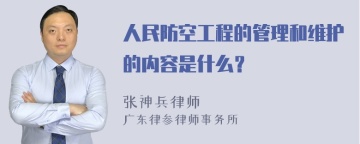 人民防空工程的管理和维护的内容是什么？

张神兵律师
广东律参律师事务所